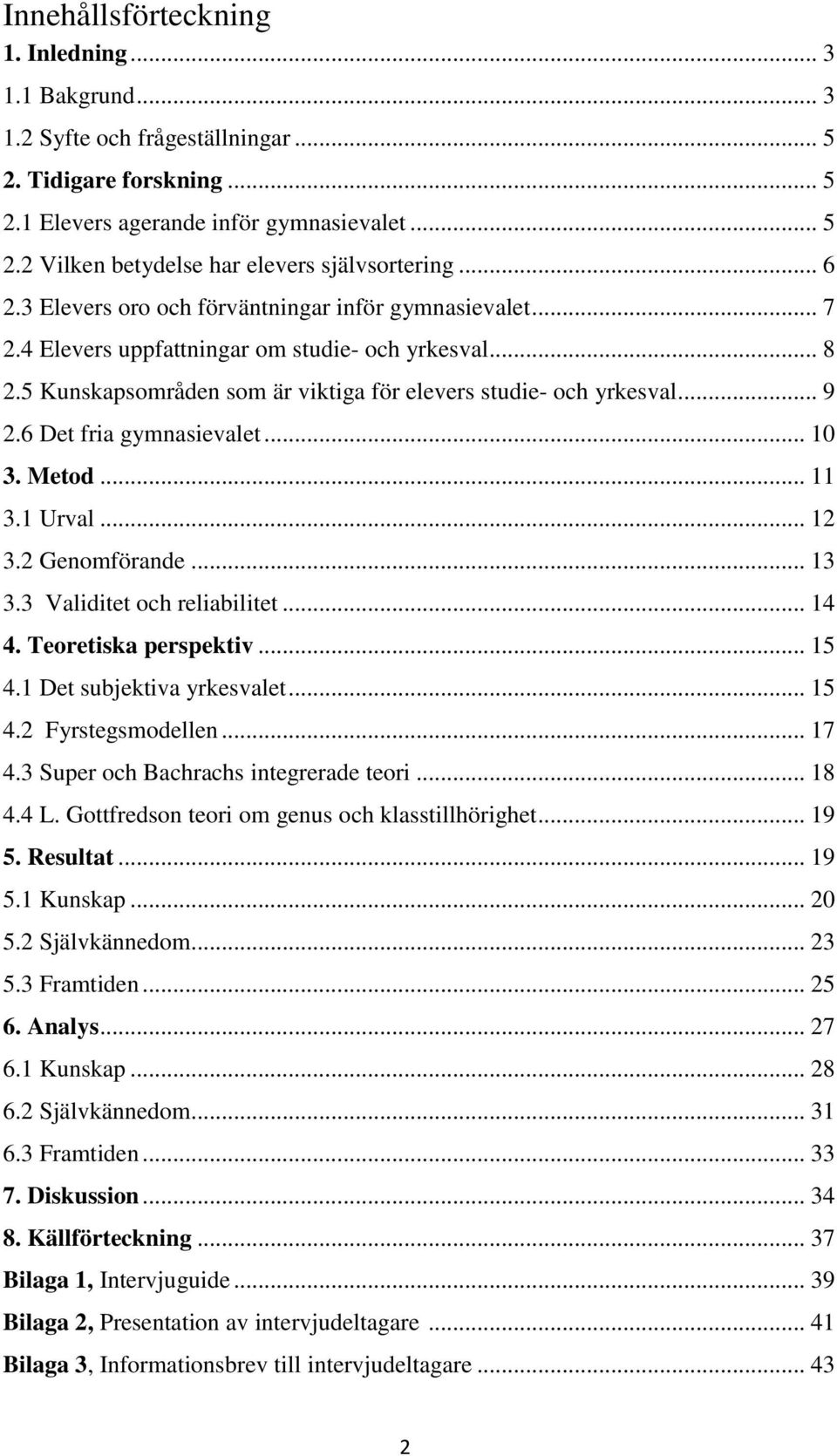 Innehållsförteckning

1. Inledning ... 3

1.1 Bakgrund ... 3

1.2 Syfte och frågeställningar ... 5

2. Tidigare forskning ... 5

2.1 Elevers agerande inför gymnasievalet ... 5

2.2 Vilken betydelse har elevers självsortering ... 6

2.3 Elevers oro och förväntningar inför gymnasievalet ... 7

2.4 Elevers uppfattningar om studie- och yrkesval ... 8

2.5 Kunskapsområden som är viktiga för elevers studie- och yrkesval ... 9

2.6 Det fria gymnasievalet ... 10

3. Metod ... 11

3.1 Urval ... 12

3.2 Genomförande ... 13

3.3 Validitet och reliabilitet ... 14

4. Teoretiska perspektiv ... 15

4.1 Det subjektiva yrkesvalet ... 15

4.2 Fyrstegsmodellen ... 17

4.3 Super och Bachrachs integrerade teori ... 18

4.4 L. Gottfredson teori om genus och klasstillhörighet ... 19

5. Resultat ... 19

5.1 Kunskap ... 20

5.2 Självkännedom ... 23

5.3 Framtiden ... 25

6. Analys ... 27

6.1 Kunskap ... 28

6.2 Självkännedom ... 31

6.3 Framtiden ... 33

7. Diskussion ... 34

8. Källförteckning ... 37

Bilaga 1, Intervjuguide ... 39

Bilaga 2, Presentation av intervjudeltagare ... 41

Bilaga 3, Informationsbrev till intervjudeltagare ... 43

2